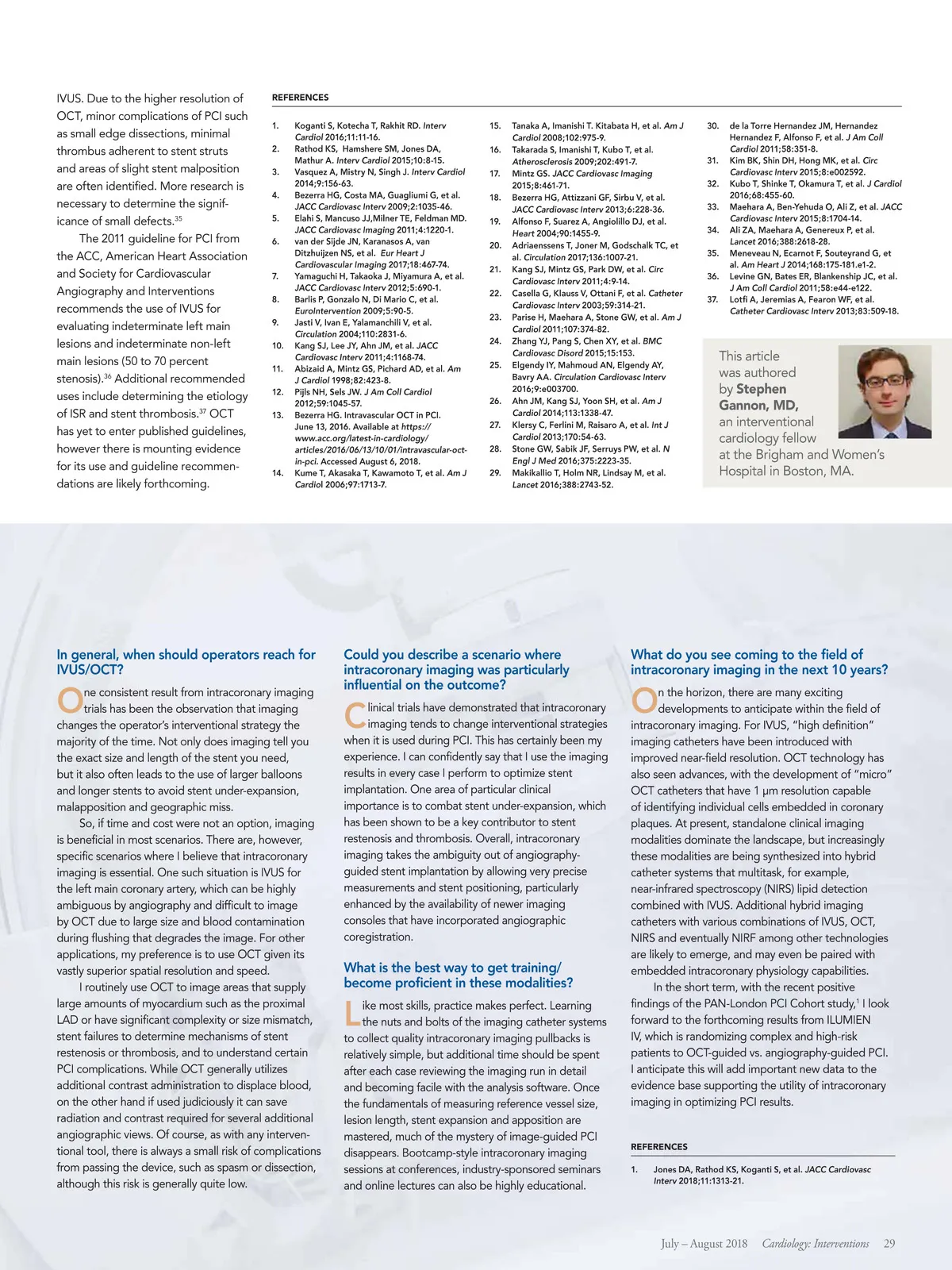 IVUS. Due to the higher resolution of OCT, minor complications of PCI such as small edge dissections, minimal thrombus adherent to stent struts and areas of slight stent malposition are often identified. More research is necessary to determine the significance of small defects.$^{35}$

The 2011 guideline for PCI from the ACC, American Heart Association and Society for Cardiovascular Angiography and Interventions recommends the use of IVUS for evaluating indeterminate left main lesions and indeterminate non-left main lesions (50 to 70 percent stenosis).$^{36}$ Additional recommended uses include determining the etiology of ISR and stent thrombosis.$^{37}$ OCT has yet to enter published guidelines, however there is mounting evidence for its use and guideline recommendations are likely forthcoming.

REFERENCES

1. Koganti S, Kotecha T, Rakhit RD. Interv Cardiol 2016;11:11-16.
2. Rathod KS, Hamshere SM, Jones DA, Mathur A. Interv Cardiol 2015;10:8-15.
3. Vasquez A, Mistry N, Singh J. Interv Cardiol 2014;9:156-63.
4. Bezerra HG, Costa MA, Guagliumi G, et al. JACC Cardiovasc Interv 2009;2:1035-46.
5. Elahi S, Mancuso JJ,Milner TE, Feldman MD. JACC Cardiovasc Imaging 2011;4:1220-1.
6. van der Sijde JN, Karanasos A, van Ditzhuijzen NS, et al. Eur Heart J Cardiovascular Imaging 2017;18:467-74.
7. Yamaguchi H, Takaoka J, Miyamura A, et al. JACC Cardiovasc Interv 2012;5:690-1.
8. Barlis P, Gonzalo N, Di Mario C, et al. EuroIntervention 2009;5:90-5.
9. Jasti V, Ivan E, Yalamanchili V, et al. Circulation 2004;110:2831-6.
10. Kang SJ, Lee JY, Ahn JM, et al. JACC Cardiovasc Interv 2011;4:1168-74.
11. Abizaid A, Mintz GS, Pichard AD, et al. Am J Cardiol 1998;82:423-8.
12. Pijls NH, Sels JW. J Am Coll Cardiol 2012;59:1045-57.
13. Bezerra HG. Intravascular OCT in PCI. June 13, 2016. Available at https://www.acc.org/latest-in-cardiology/articles/2016/06/13/10/01/intravascular-oct-in-pci. Accessed August 6, 2018.
14. Kume T, Akasaka T, Kawamoto T, et al. Am J Cardiol 2006;97:1713-7.
15. Tanaka A, Imanishi T. Kitabata H, et al. Am J Cardiol 2008;102:975-9.
16. Takarada S, Imanishi T, Kubo T, et al. Atherosclerosis 2009;202:491-7.
17. Mintz GS. JACC Cardiovasc Imaging 2015;8:461-71.
18. Bezerra HG, Attizzani GF, Sirbu V, et al. JACC Cardiovasc Interv 2013;6:228-36.
19. Alfonso F, Suarez A, Angiolillo DJ, et al. Heart 2004;90:1455-9.
20. Adriaenssens T, Joner M, Godschalk TC, et al. Circulation 2017;136:1007-21.
21. Kang SJ, Mintz GS, Park DW, et al. Circ Cardiovasc Interv 2011;4:9-14.
22. Casella G, Klauss V, Ottani F, et al. Catheter Cardiovasc Interv 2003;59:314-21.
23. Parise H, Maehara A, Stone GW, et al. Am J Cardiol 2011;107:374-82.
24. Zhang YJ, Pang S, Chen XY, et al. BMC Cardiovasc Disord 2015;15:153.
25. Elgendy IY, Mahmoud AN, Elgendy AY, Bavry AA. Circulation Cardiovasc Interv 2016;9:e003700.
26. Ahn JM, Kang SJ, Yoon SH, et al. Am J Cardiol 2014;113:1338-47.
27. Klersy C, Ferlini M, Raisaro A, et al. Int J Cardiol 2013;170:54-63.
28. Stone GW, Sabik JF, Serruys PW, et al. N Engl J Med 2016;375:2223-35.
29. Makikallio T, Holm NR, Lindsay M, et al. Lancet 2016;388:2743-52.
30. de la Torre Hernandez JM, Hernandez Hernandez F, Alfonso F, et al. J Am Coll Cardiol 2011;58:351-8.
31. Kim BK, Shin DH, Hong MK, et al. Circ Cardiovasc Interv 2015;8:e002592.
32. Kubo T, Shinke T, Okamura T, et al. J Cardiol 2016;68:455-60.
33. Maehara A, Ben-Yehuda O, Ali Z, et al. JACC Cardiovasc Interv 2015;8:1704-14.
34. Ali ZA, Maehara A, Genereux P, et al. Lancet 2016;388:2618-28.
35. Meneveau N, Ecarnot F, Souteyrand G, et al. Am Heart J 2014;168:175-181.e1-2.
36. Levine GN, Bates ER, Blankenship JC, et al. J Am Coll Cardiol 2011;58:e44-e122.
37. Lotfi A, Jeremias A, Fearon WF, et al. Catheter Cardiovasc Interv 2013;83:509-18.

This article was authored by Stephen Gannon, MD, an interventional cardiology fellow at the Brigham and Women's Hospital in Boston, MA.

In general, when should operators reach for IVUS/OCT?

One consistent result from intracoronary imaging trials has been the observation that imaging changes the operator's interventional strategy the majority of the time. Not only does imaging tell you the exact size and length of the stent you need, but it also often leads to the use of larger balloons and longer stents to avoid stent under-expansion, malapposition and geographic miss.

So, if time and cost were not an option, imaging is beneficial in most scenarios. There are, however, specific scenarios where I believe that intracoronary imaging is essential. One such situation is IVUS for the left main coronary artery, which can be highly ambiguous by angiography and difficult to image by OCT due to large size and blood contamination during flushing that degrades the image. For other applications, my preference is to use OCT given its vastly superior spatial resolution and speed.

I routinely use OCT to image areas that supply large amounts of myocardium such as the proximal LAD or have significant complexity or size mismatch, stent failures to determine mechanisms of stent restenosis or thrombosis, and to understand certain PCI complications. While OCT generally utilizes additional contrast administration to displace blood, on the other hand if used judiciously it can save radiation and contrast required for several additional angiographic views. Of course, as with any interventional tool, there is always a small risk of complications from passing the device, such as spasm or dissection, although this risk is generally quite low.

Could you describe a scenario where intracoronary imaging was particularly influential on the outcome?

Clinical trials have demonstrated that intracoronary imaging tends to change interventional strategies when it is used during PCI. This has certainly been my experience. I can confidently say that I use the imaging results in every case I perform to optimize stent implantation. One area of particular clinical importance is to combat stent under-expansion, which has been shown to be a key contributor to stent restenosis and thrombosis. Overall, intracoronary imaging takes the ambiguity out of angiography-guided stent implantation by allowing very precise measurements and stent positioning, particularly enhanced by the availability of newer imaging consoles that have incorporated angiographic coregistration.

What is the best way to get training/become proficient in these modalities?

Like most skills, practice makes perfect. Learning the nuts and bolts of the imaging catheter systems to collect quality intracoronary imaging pullbacks is relatively simple, but additional time should be spent after each case reviewing the imaging run in detail and becoming facile with the analysis software. Once the fundamentals of measuring reference vessel size, lesion length, stent expansion and apposition are mastered, much of the mystery of image-guided PCI disappears. Bootcamp-style intracoronary imaging sessions at conferences, industry-sponsored seminars and online lectures can also be highly educational.

What do you see coming to the field of intracoronary imaging in the next 10 years?

On the horizon, there are many exciting developments to anticipate within the field of intracoronary imaging. For IVUS, "high definition" imaging catheters have been introduced with improved near-field resolution. OCT technology has also seen advances, with the development of "micro" OCT catheters that have 1 μm resolution capable of identifying individual cells embedded in coronary plaques. At present, standalone clinical imaging modalities dominate the landscape, but increasingly these modalities are being synthesized into hybrid catheter systems that multitask, for example, near-infrared spectroscopy (NIRS) lipid detection combined with IVUS. Additional hybrid imaging catheters with various combinations of IVUS, OCT, NIRS and eventually NIRF among other technologies are likely to emerge, and may even be paired with embedded intracoronary physiology capabilities.

In the short term, with the recent positive findings of the PAN-London PCI Cohort study,$^{1}$ I look forward to the forthcoming results from ILUMIEN IV, which is randomizing complex and high-risk patients to OCT-guided vs. angiography-guided PCI. I anticipate this will add important new data to the evidence base supporting the utility of intracoronary imaging in optimizing PCI results.

REFERENCES

1. Jones DA, Rathod KS, Koganti S, et al. JACC Cardiovasc Interv 2018;11:1313-21.

July – August 2018 Cardiology: Interventions 29